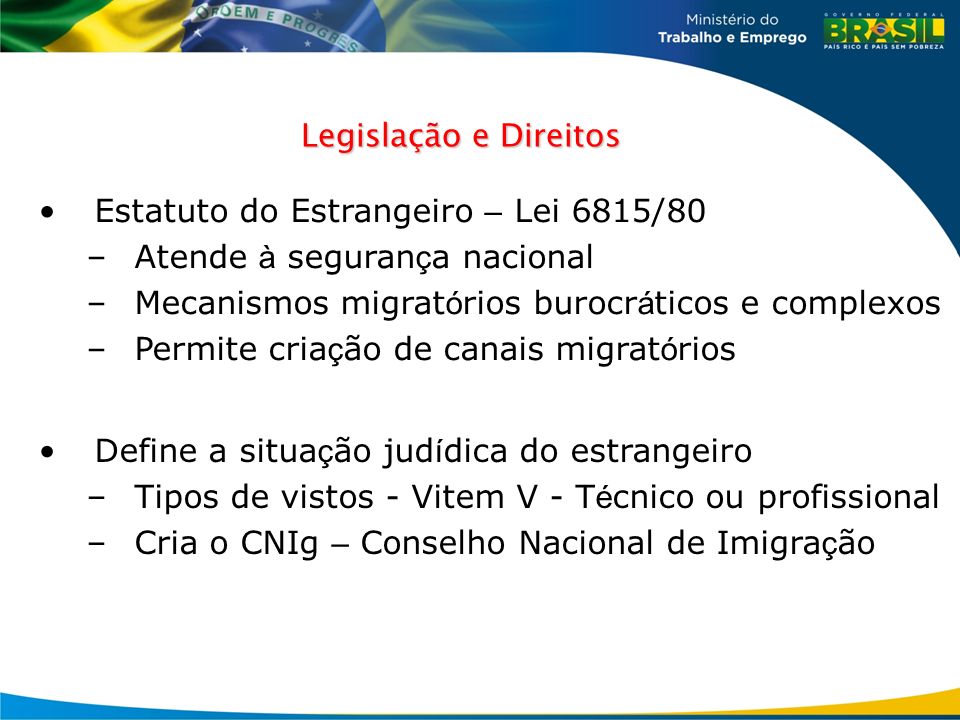 ORDEM E PROGRESSO

Ministério do Trabalho e Emprego

GOVERNO FEDERAL BRASIL PAÍS RICO É PAÍS SEM POBREZA

Legislação e Direitos

• Estatuto do Estrangeiro – Lei 6815/80
– Atende à segurança nacional
– Mecanismos migratórios burocráticos e complexos
– Permite criação de canais migratórios

• Define a situação judídica do estrangeiro
– Tipos de vistos - Vitem V - Técnico ou profissional
– Cria o CNIg – Conselho Nacional de Imigração